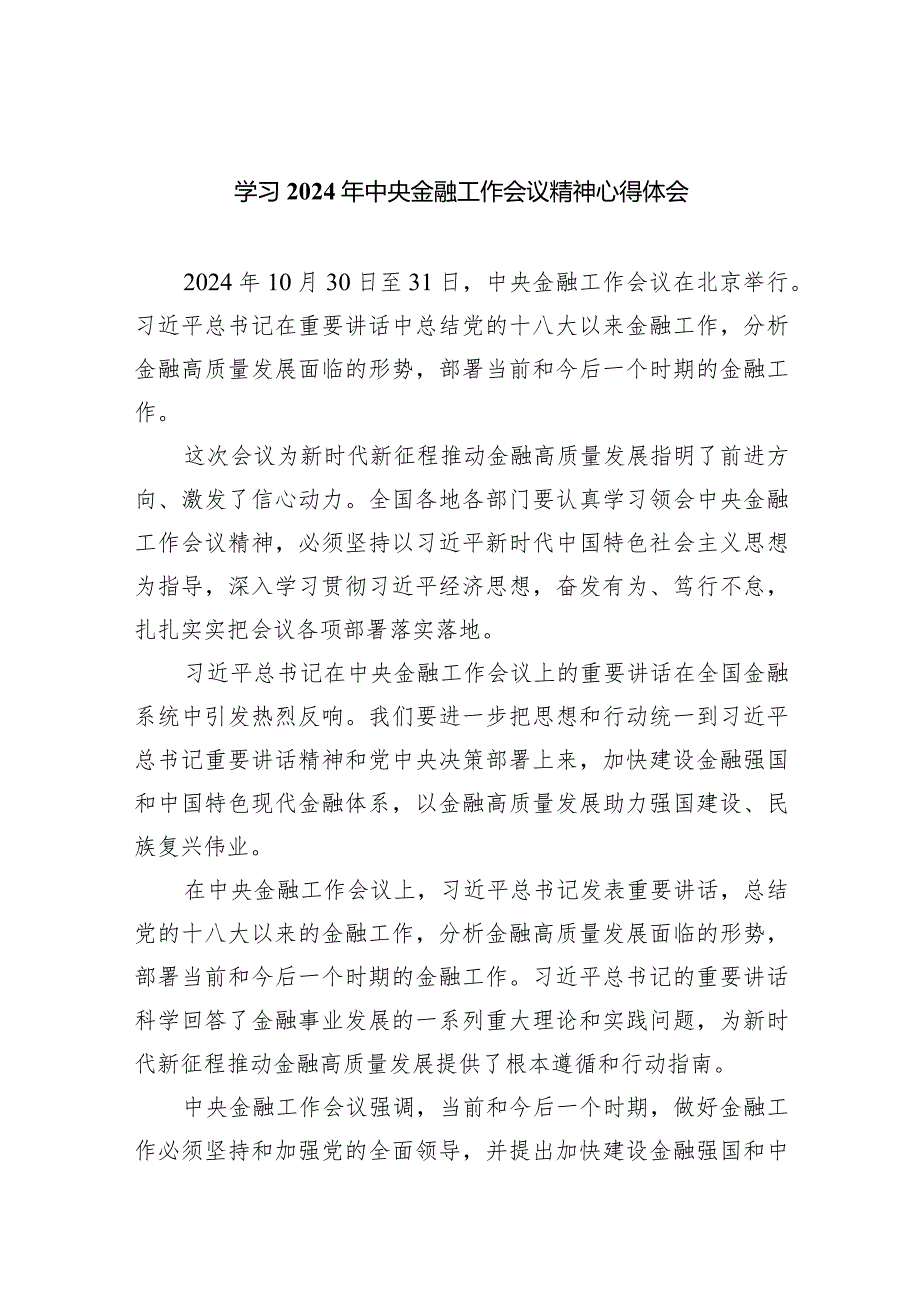 学习2024年中央金融工作会议精神心得体会

2024年10月30日至31日，中央金融工作会议在北京举行。习近平总书记在重要讲话中总结党的十八大以来金融工作，分析金融高质量发展面临的形势，部署当前和今后一个时期的金融工作。

这次会议为新时代新征程推动金融高质量发展指明了前进方向、激发了信心动力。全国各地各部门要认真学习领会中央金融工作会议精神，必须坚持以习近平新时代中国特色社会主义思想为指导，深入学习贯彻习近平经济思想，奋发有为、笃行不怠，扎扎实实把会议各项部署落实落地。

习近平总书记在中央金融工作会议上的重要讲话在全国金融系统中引发热烈反响。我们要进一步把思想和行动统一到习近平总书记重要讲话精神和党中央决策部署上来，加快建设金融强国和中国特色现代金融体系，以金融高质量发展助力强国建设、民族复兴伟业。

在中央金融工作会议上，习近平总书记发表重要讲话，总结党的十八大以来的金融工作，分析金融高质量发展面临的形势，部署当前和今后一个时期的金融工作。习近平总书记的重要讲话科学回答了金融事业发展的一系列重大理论和实践问题，为新时代新征程推动金融高质量发展提供了根本遵循和行动指南。

中央金融工作会议强调，当前和今后一个时期，做好金融工作必须坚持和加强党的全面领导，并提出加快建设金融强国和中